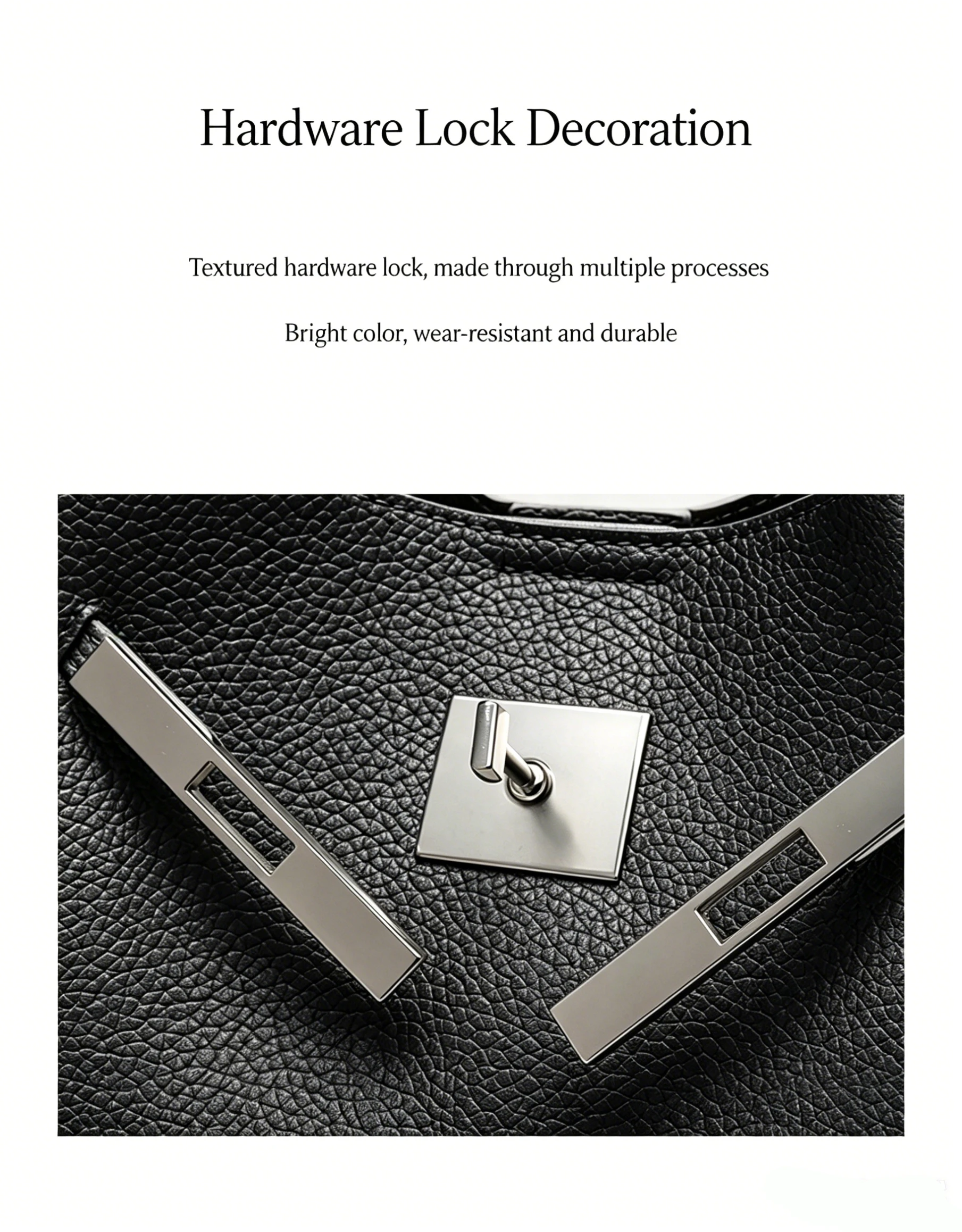 Hardware Lock Decoration

Textured hardware lock, made through multiple processes

Bright color, wear-resistant and durable